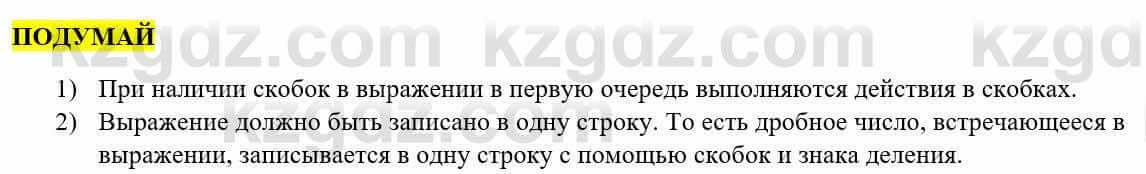 ПОДУМАЙ

kzgdz.com kzgdz.com kzgd

1) При наличии скобок в выражении в первую очередь выполняются действия в скобках.

2) Выражение должно быть записано в одну строку. То есть дробное число, встречающееся в выражении, записывается в одну строку с помощью скобок и знака деления.